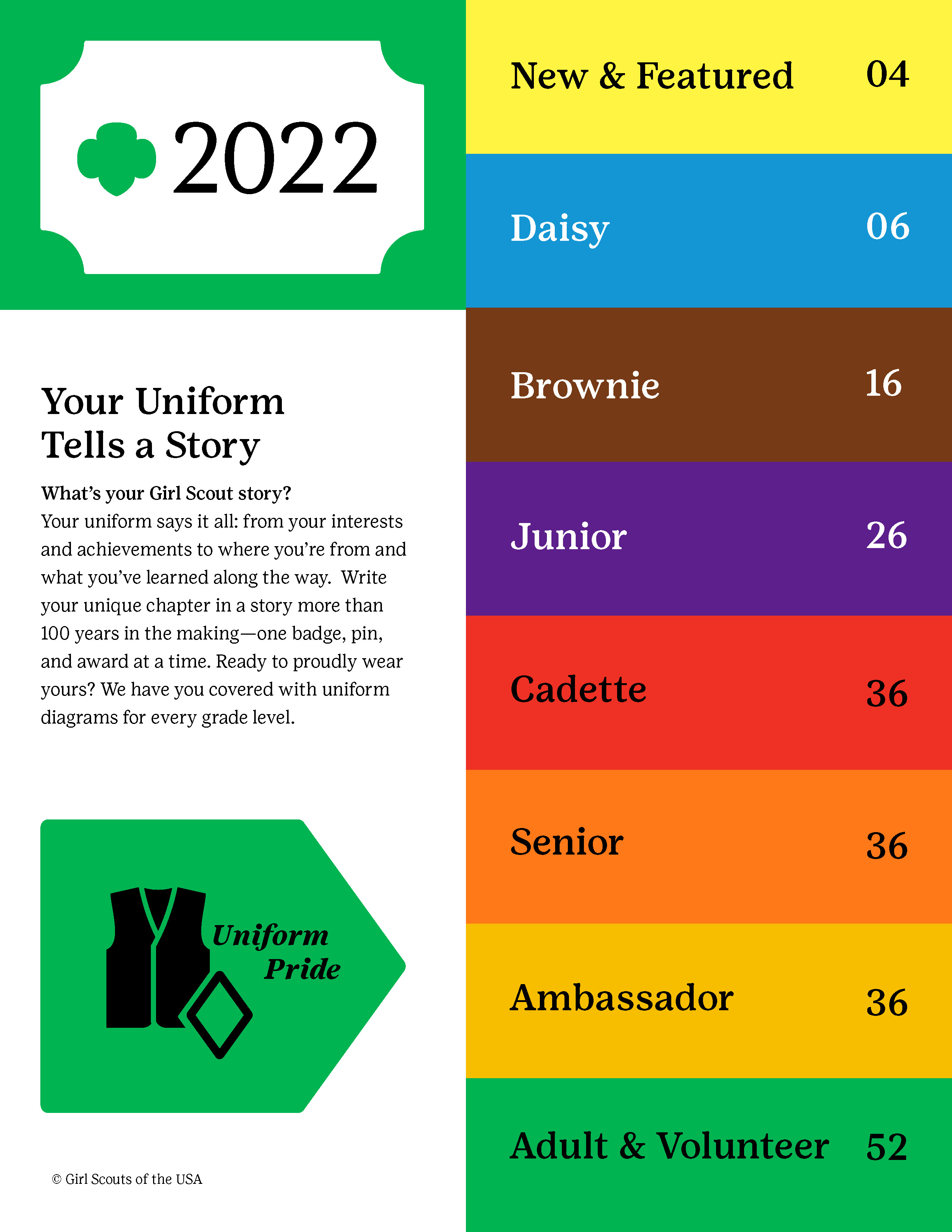 2022

Your Uniform Tells a Story

What's your Girl Scout story?
Your uniform says it all: from your interests and achievements to where you're from and what you've learned along the way. Write your unique chapter in a story more than 100 years in the making—one badge, pin, and award at a time. Ready to proudly wear yours? We have you covered with uniform diagrams for every grade level.

Uniform Pride

© Girl Scouts of the USA

New & Featured 04

Daisy 06

Brownie 16

Junior 26

Cadette 36

Senior 36

Ambassador 36

Adult & Volunteer 52